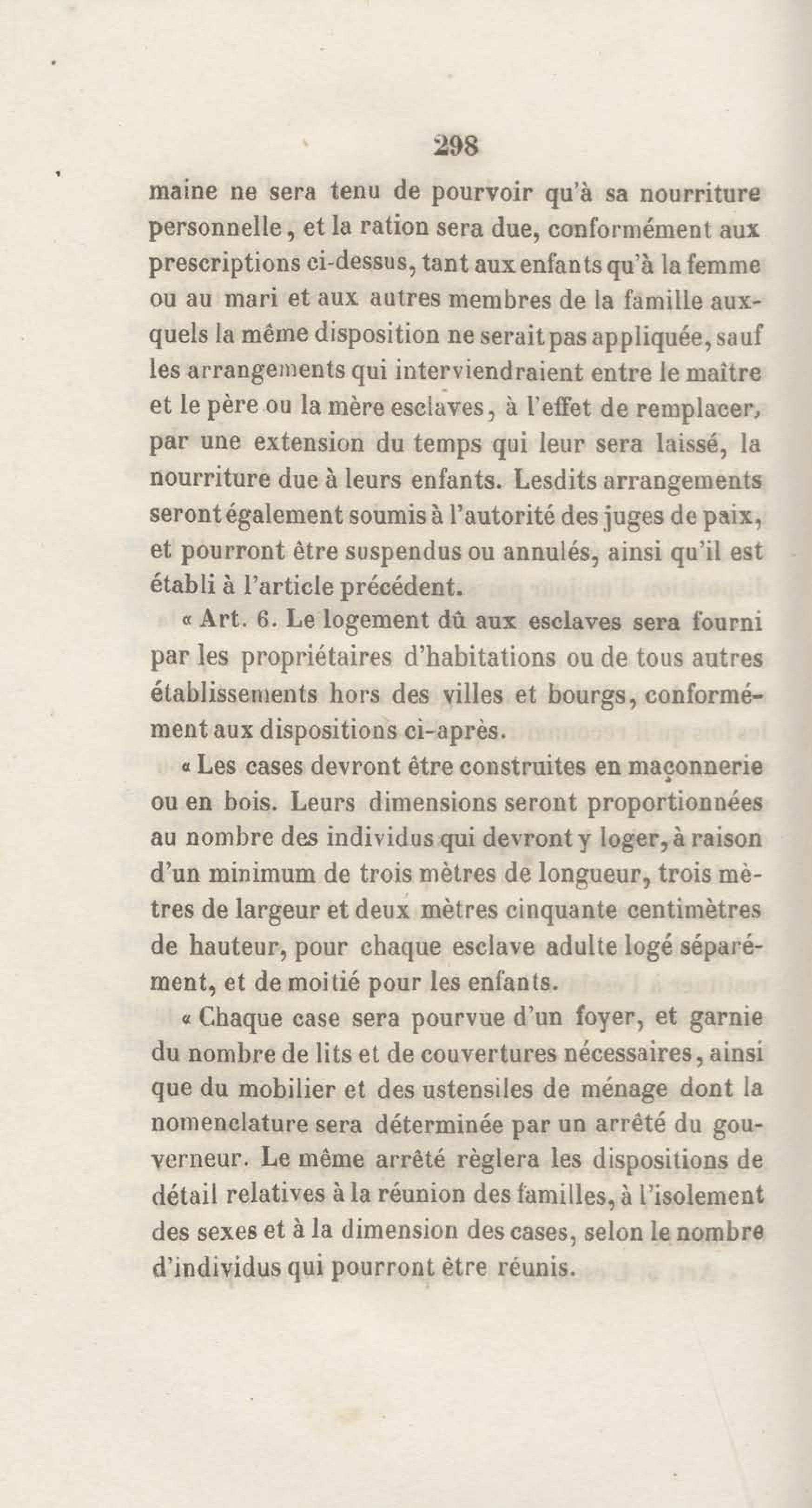 298

maine ne sera tenu de pourvoir qu'à sa nourriture personnelle, et la ration sera due, conformément aux prescriptions ci-dessus, tant aux enfants qu'à la femme ou au mari et aux autres membres de la famille auxquels la même disposition ne serait pas appliquée, sauf les arrangements qui interviendraient entre le maître et le père ou la mère esclaves, à l'effet de remplacer, par une extension du temps qui leur sera laissé, la nourriture due à leurs enfants. Lesdits arrangements seront également soumis à l'autorité des juges de paix, et pourront être suspendus ou annulés, ainsi qu'il est établi à l'article précédent.

« Art. 6. Le logement dû aux esclaves sera fourni par les propriétaires d'habitations ou de tous autres établissements hors des villes et bourgs, conformément aux dispositions ci-après.

« Les cases devront être construites en maçonnerie ou en bois. Leurs dimensions seront proportionnées au nombre des individus qui devront y loger, à raison d'un minimum de trois mètres de longueur, trois mètres de largeur et deux mètres cinquante centimètres de hauteur, pour chaque esclave adulte logé séparément, et de moitié pour les enfants.

« Chaque case sera pourvue d'un foyer, et garnie du nombre de lits et de couvertures nécessaires, ainsi que du mobilier et des ustensiles de ménage dont la nomenclature sera déterminée par un arrêté du gouverneur. Le même arrêté règlera les dispositions de détail relatives à la réunion des familles, à l'isolement des sexes et à la dimension des cases, selon le nombre d'individus qui pourront être réunis.